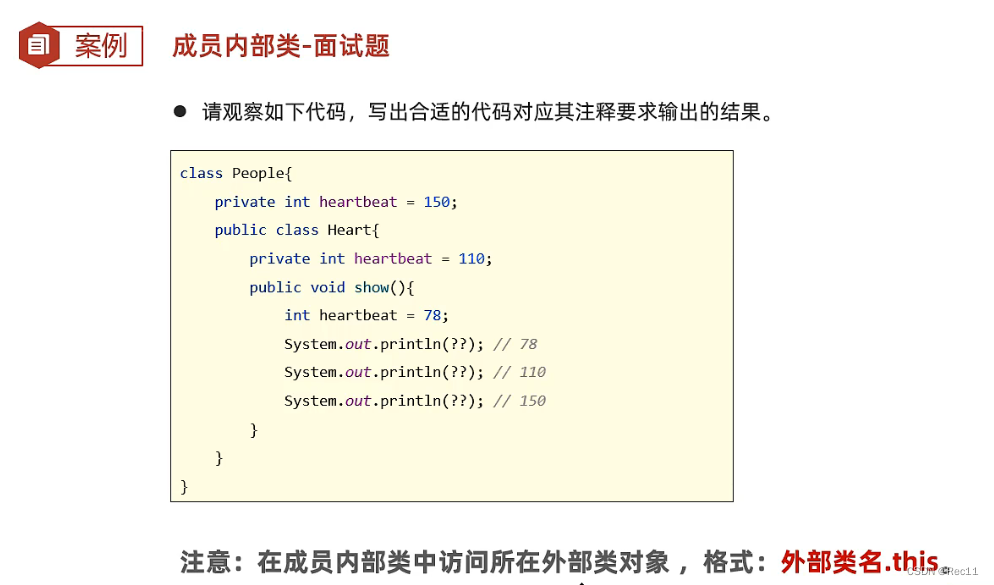 案例

成员内部类-面试题

• 请观察如下代码，写出合适的代码对应其注释要求输出的结果。

class People{
    private int heartbeat = 150;
    public class Heart{
        private int heartbeat = 110;
        public void show(){
            int heartbeat = 78;
            System.out.println(??); // 78
            System.out.println(??); // 110
            System.out.println(??); // 150
        }
    }
}

注意：在成员内部类中访问所在外部类对象，格式：外部类名.this

CSDN @Rec11